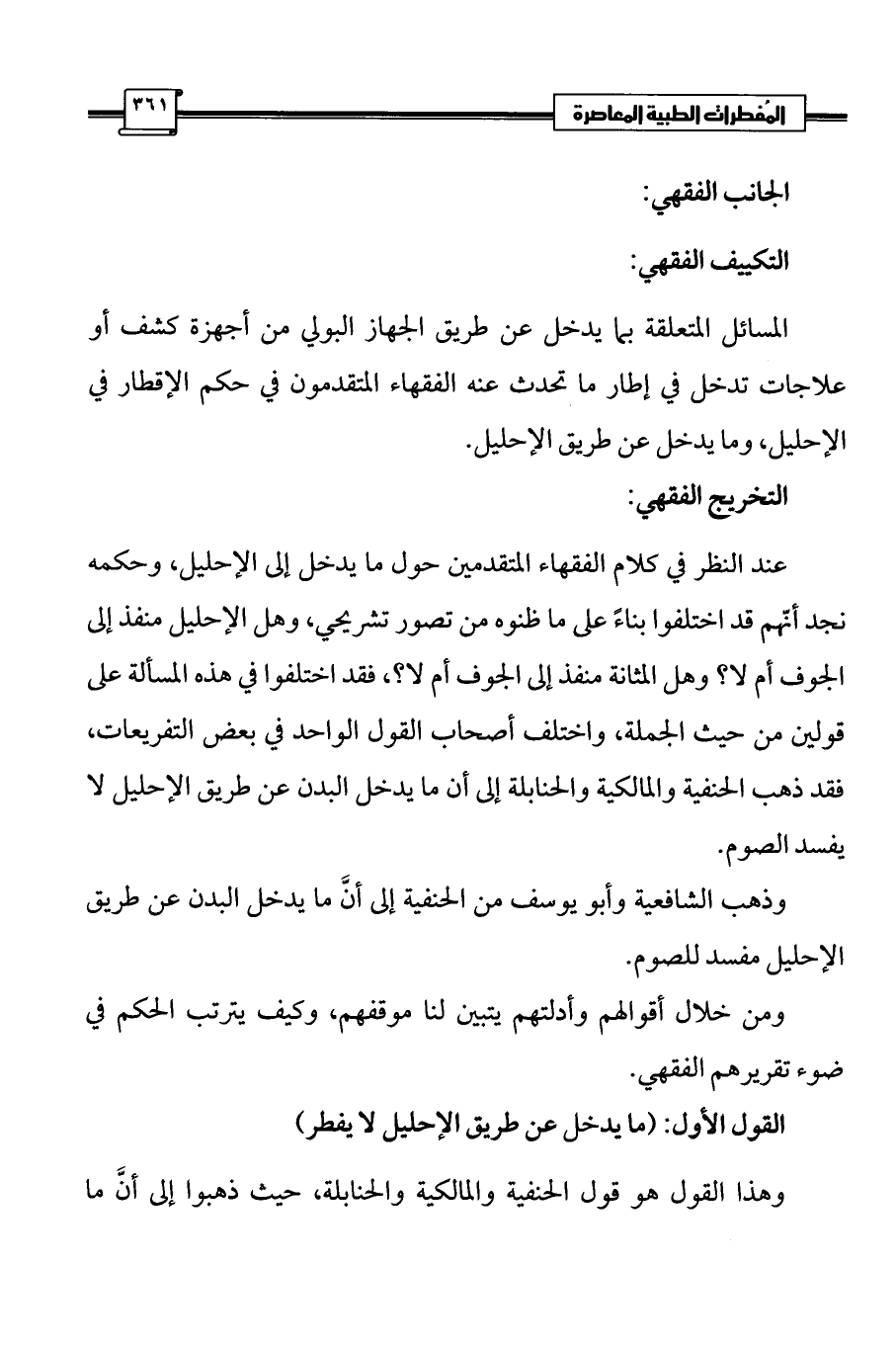 المُفطرات الطبية المعاصرة ٣٦١

الجانب الفقهي:

التكييف الفقهي:

المسائل المتعلقة بما يدخل عن طريق الجهاز البولي من أجهزة كشف أو علاجات تدخل في إطار ما تحدث عنه الفقهاء المتقدمون في حكم الإقطار في الإحليل، وما يدخل عن طريق الإحليل.

التخريج الفقهي:

عند النظر في كلام الفقهاء المتقدمين حول ما يدخل إلى الإحليل، وحكمه نجد أنّهم قد اختلفوا بناءً على ما ظنوه من تصور تشريحي، وهل الإحليل منفذ إلى الجوف أم لا؟ وهل المثانة منفذ إلى الجوف أم لا؟، فقد اختلفوا في هذه المسألة على قولين من حيث الجملة، واختلف أصحاب القول الواحد في بعض التفريعات، فقد ذهب الحنفية والمالكية والحنابلة إلى أن ما يدخل البدن عن طريق الإحليل لا يفسد الصوم.

وذهب الشافعية وأبو يوسف من الحنفية إلى أنَّ ما يدخل البدن عن طريق الإحليل مفسد للصوم.

ومن خلال أقوالهم وأدلتهم يتبين لنا موقفهم، وكيف يترتب الحكم في ضوء تقريرهم الفقهي.

القول الأول: (ما يدخل عن طريق الإحليل لا يفطر)

وهذا القول هو قول الحنفية والمالكية والحنابلة، حيث ذهبوا إلى أنَّ ما